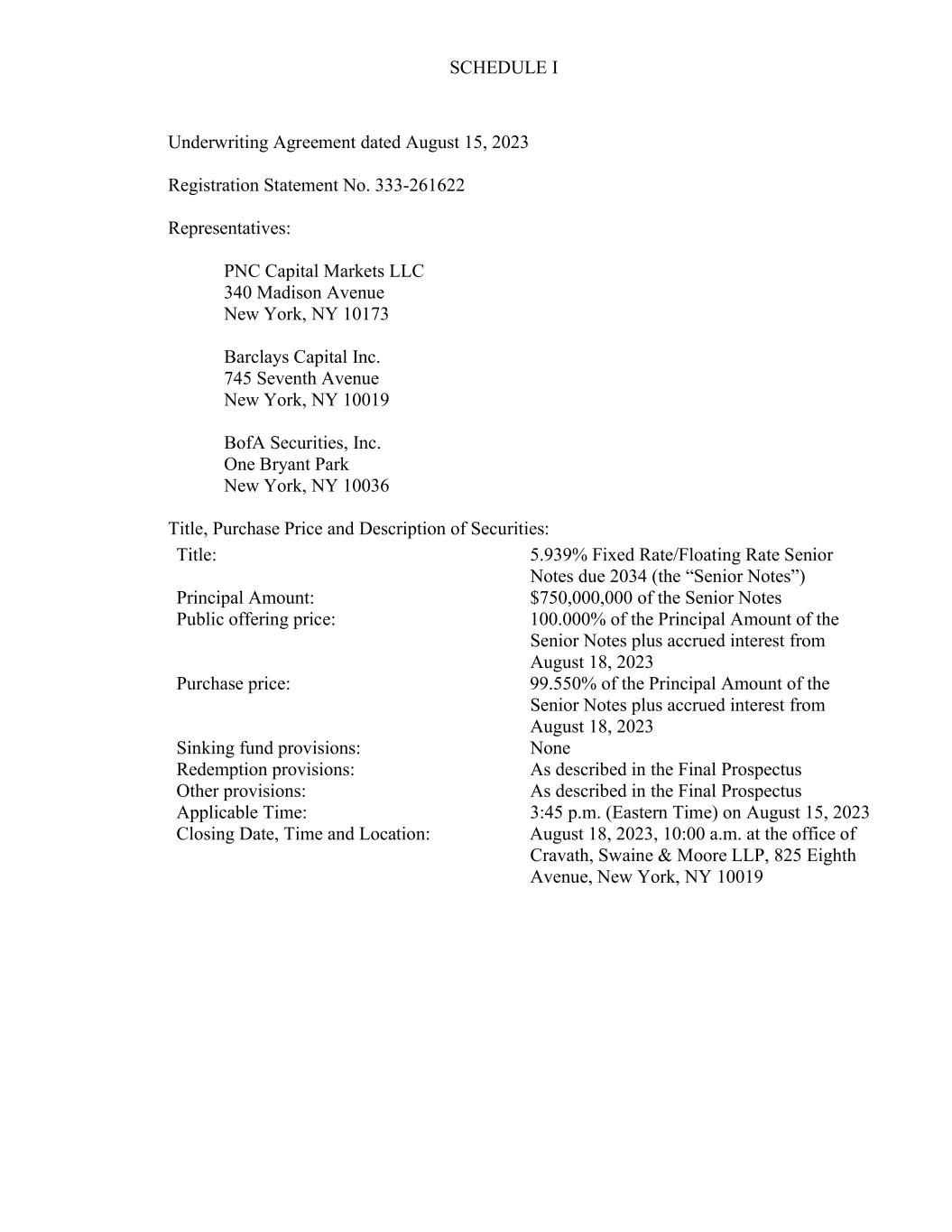 SCHEDULE I

Underwriting Agreement dated August 15, 2023

Registration Statement No. 333-261622

Representatives:

PNC Capital Markets LLC
340 Madison Avenue
New York, NY 10173

Barclays Capital Inc.
745 Seventh Avenue
New York, NY 10019

BofA Securities, Inc.
One Bryant Park
New York, NY 10036

Title, Purchase Price and Description of Securities:

| | |
|---|---|
| Title: | 5.939% Fixed Rate/Floating Rate Senior Notes due 2034 (the “Senior Notes”) |
| Principal Amount: | \$750,000,000 of the Senior Notes |
| Public offering price: | 100.000% of the Principal Amount of the Senior Notes plus accrued interest from August 18, 2023 |
| Purchase price: | 99.550% of the Principal Amount of the Senior Notes plus accrued interest from August 18, 2023 |
| Sinking fund provisions: | None |
| Redemption provisions: | As described in the Final Prospectus |
| Other provisions: | As described in the Final Prospectus |
| Applicable Time: | 3:45 p.m. (Eastern Time) on August 15, 2023 |
| Closing Date, Time and Location: | August 18, 2023, 10:00 a.m. at the office of Cravath, Swaine & Moore LLP, 825 Eighth Avenue, New York, NY 10019 |